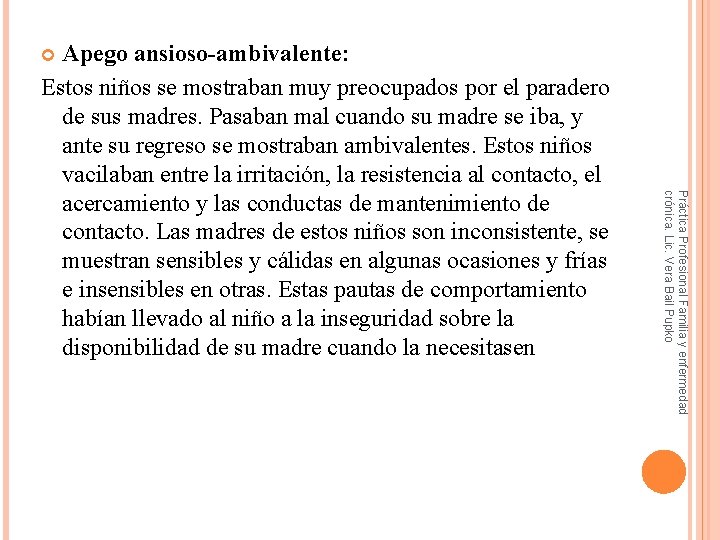 Apego ansioso-ambivalente:

Estos niños se mostraban muy preocupados por el paradero de sus madres. Pasaban mal cuando su madre se iba, y ante su regreso se mostraban ambivalentes. Estos niños vacilaban entre la irritación, la resistencia al contacto, el acercamiento y las conductas de mantenimiento de contacto. Las madres de estos niños son inconsistente, se muestran sensibles y cálidas en algunas ocasiones y frías e insensibles en otras. Estas pautas de comportamiento habían llevado al niño a la inseguridad sobre la disponibilidad de su madre cuando la necesitasen

Práctica Profesional Familia y enfermedad crónica. Lic. Vera Bail Pupko